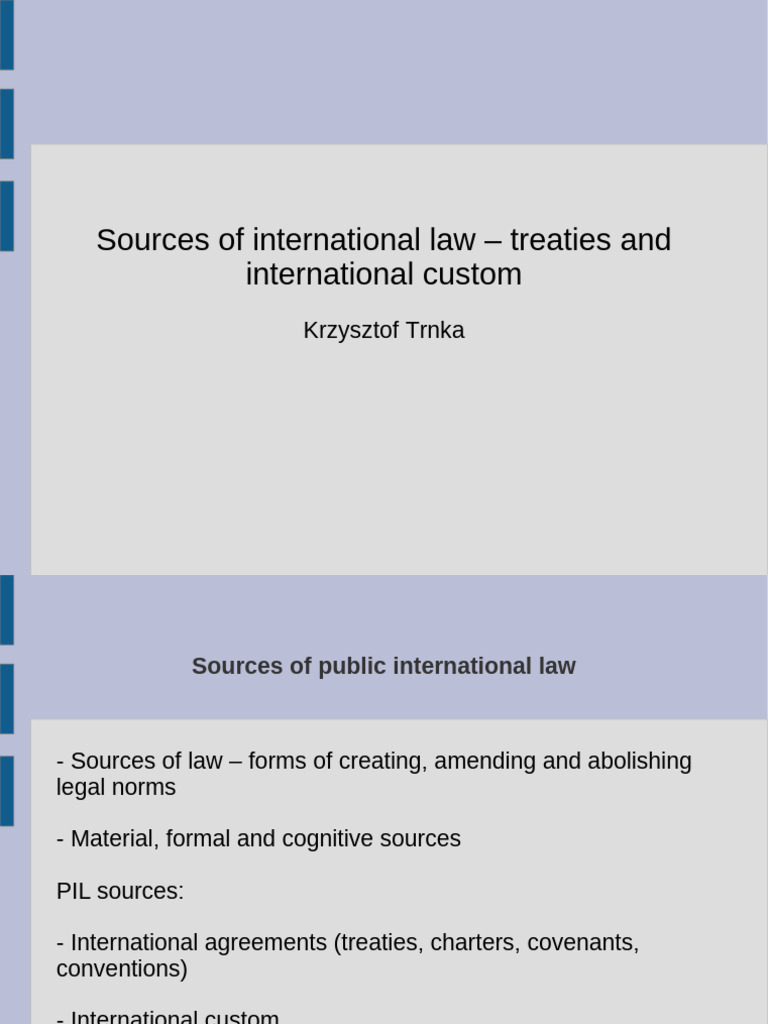 Sources of international law – treaties and international custom

Krzysztof Trnka

Sources of public international law

- Sources of law – forms of creating, amending and abolishing legal norms

- Material, formal and cognitive sources

PIL sources:

- International agreements (treaties, charters, covenants, conventions)

- International custom